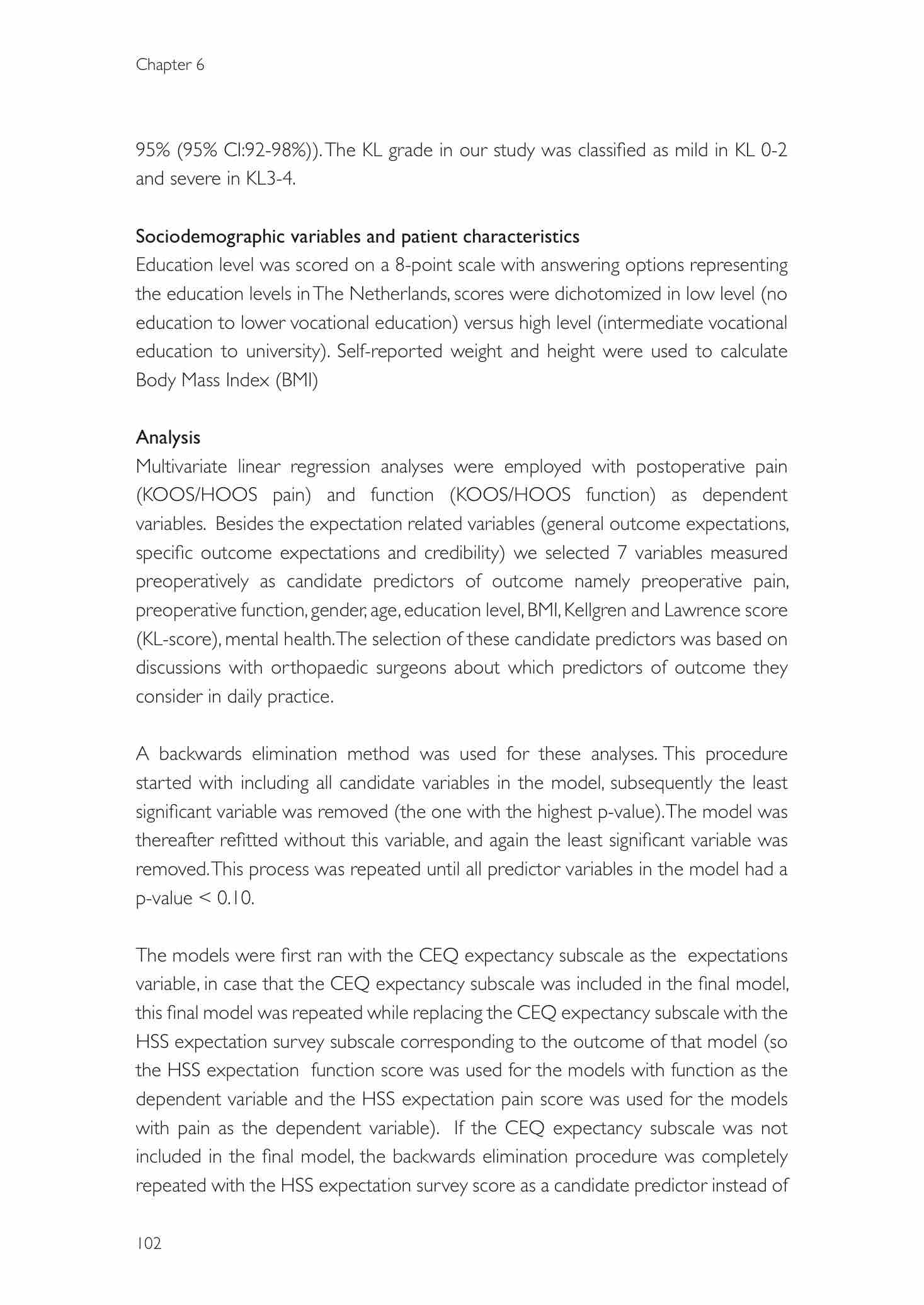 Chapter 6

95% (95% CI:92-98%)). The KL grade in our study was classified as mild in KL 0-2 and severe in KL3-4.

Sociodemographic variables and patient characteristics
Education level was scored on a 8-point scale with answering options representing the education levels in The Netherlands, scores were dichotomized in low level (no education to lower vocational education) versus high level (intermediate vocational education to university). Self-reported weight and height were used to calculate Body Mass Index (BMI)

Analysis
Multivariate linear regression analyses were employed with postoperative pain (KOOS/HOOS pain) and function (KOOS/HOOS function) as dependent variables. Besides the expectation related variables (general outcome expectations, specific outcome expectations and credibility) we selected 7 variables measured preoperatively as candidate predictors of outcome namely preoperative pain, preoperative function, gender, age, education level, BMI, Kellgren and Lawrence score (KL-score), mental health. The selection of these candidate predictors was based on discussions with orthopaedic surgeons about which predictors of outcome they consider in daily practice.

A backwards elimination method was used for these analyses. This procedure started with including all candidate variables in the model, subsequently the least significant variable was removed (the one with the highest p-value). The model was thereafter refitted without this variable, and again the least significant variable was removed. This process was repeated until all predictor variables in the model had a p-value < 0.10.

The models were first ran with the CEQ expectancy subscale as the expectations variable, in case that the CEQ expectancy subscale was included in the final model, this final model was repeated while replacing the CEQ expectancy subscale with the HSS expectation survey subscale corresponding to the outcome of that model (so the HSS expectation function score was used for the models with function as the dependent variable and the HSS expectation pain score was used for the models with pain as the dependent variable). If the CEQ expectancy subscale was not included in the final model, the backwards elimination procedure was completely repeated with the HSS expectation survey score as a candidate predictor instead of

102